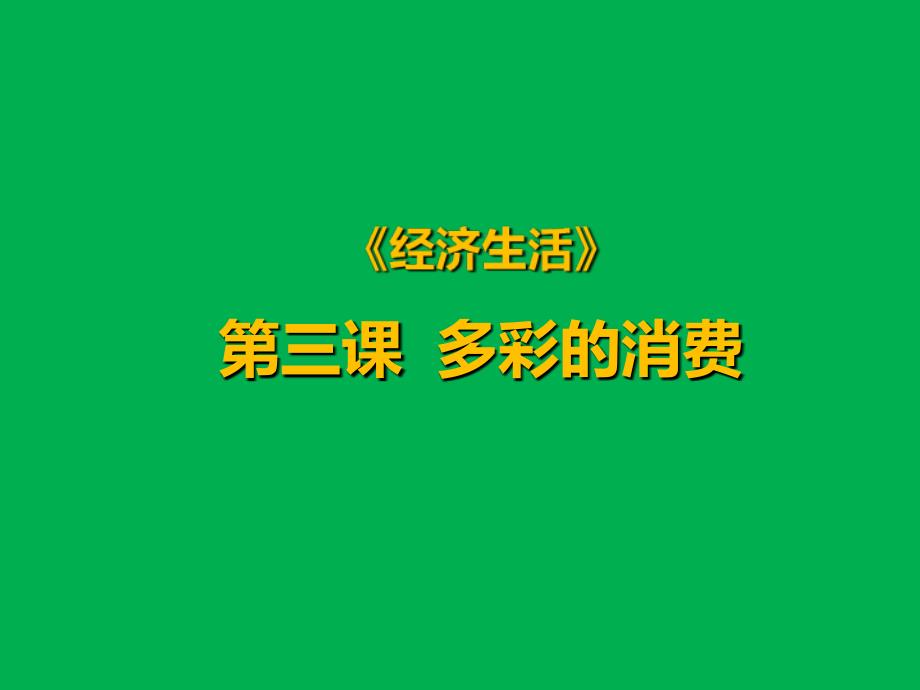 《经济生活》

第三课 多彩的消费